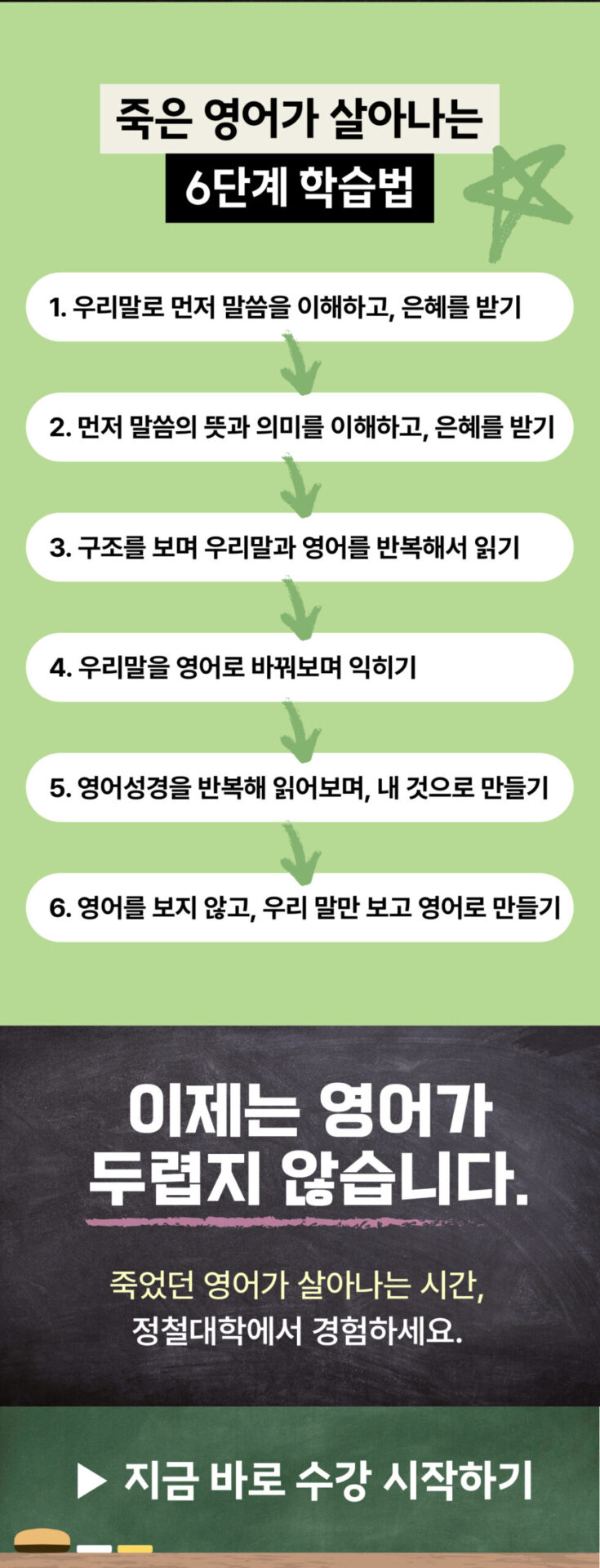 죽은 영어가 살아나는
6단계 학습법

1. 우리말로 먼저 말씀을 이해하고, 은혜를 받기

2. 먼저 말씀의 뜻과 의미를 이해하고, 은혜를 받기

3. 구조를 보며 우리말과 영어를 반복해서 읽기

4. 우리말을 영어로 바꿔보며 익히기

5. 영어성경을 반복해 읽어보며, 내 것으로 만들기

6. 영어를 보지 않고, 우리 말만 보고 영어로 만들기

이제는 영어가
두렵지 않습니다.

죽었던 영어가 살아나는 시간,
정철대학에서 경험하세요.

▶ 지금 바로 수강 시작하기